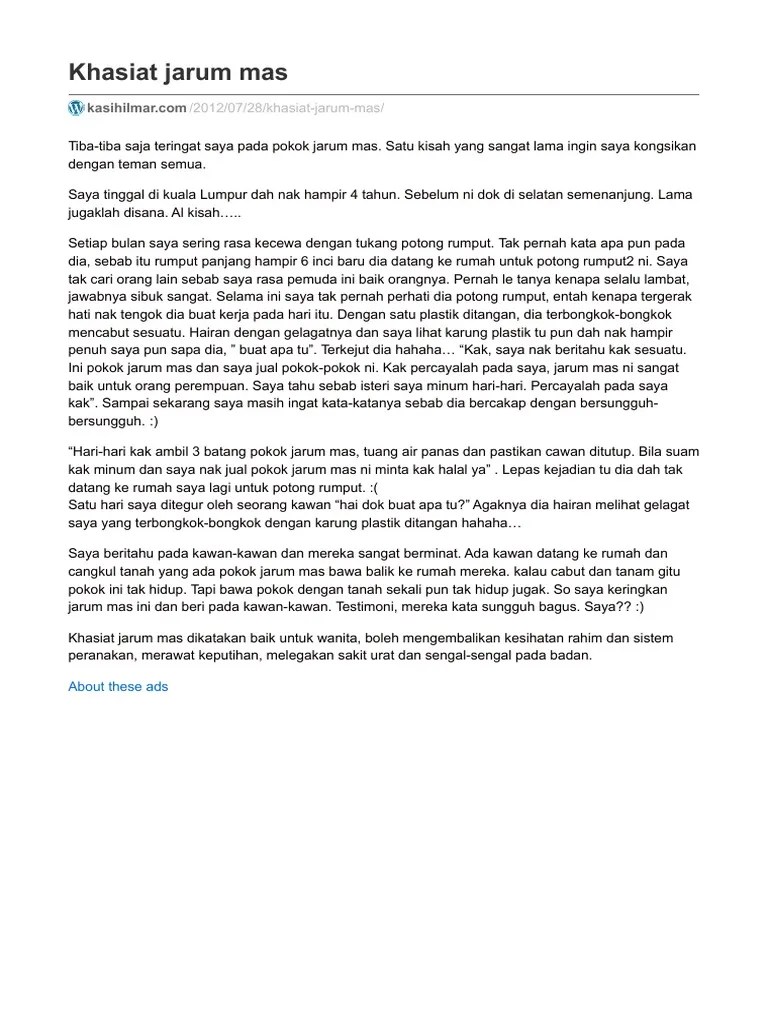 Khasiat jarum mas

kasihilmar.com /2012/07/28/khasiat-jarum-mas/

Tiba-tiba saja teringat saya pada pokok jarum mas. Satu kisah yang sangat lama ingin saya kongsikan dengan teman semua.

Saya tinggal di kuala Lumpur dah nak hampir 4 tahun. Sebelum ni dok di selatan semenanjung. Lama jugaklah disana. Al kisah…..

Setiap bulan saya sering rasa kecewa dengan tukang potong rumput. Tak pernah kata apa pun pada dia, sebab itu rumput panjang hampir 6 inci baru dia datang ke rumah untuk potong rumput2 ni. Saya tak cari orang lain sebab saya rasa pemuda ini baik orangnya. Pernah le tanya kenapa selalu lambat, jawabnya sibuk sangat. Selama ini saya tak pernah perhati dia potong rumput, entah kenapa tergerak hati nak tengok dia buat kerja pada hari itu. Dengan satu plastik ditangan, dia terbongkok-bongkok mencabut sesuatu. Hairan dengan gelagatnya dan saya lihat karung plastik tu pun dah nak hampir penuh saya pun sapa dia, " buat apa tu". Terkejut dia hahaha… "Kak, saya nak beritahu kak sesuatu. Ini pokok jarum mas dan saya jual pokok-pokok ni. Kak percayalah pada saya, jarum mas ni sangat baik untuk orang perempuan. Saya tahu sebab isteri saya minum hari-hari. Percayalah pada saya kak". Sampai sekarang saya masih ingat kata-katanya sebab dia bercakap dengan bersungguh-bersungguh. :)

"Hari-hari kak ambil 3 batang pokok jarum mas, tuang air panas dan pastikan cawan ditutup. Bila suam kak minum dan saya nak jual pokok jarum mas ni minta kak halal ya" . Lepas kejadian tu dia dah tak datang ke rumah saya lagi untuk potong rumput. :(
Satu hari saya ditegur oleh seorang kawan "hai dok buat apa tu?" Agaknya dia hairan melihat gelagat saya yang terbongkok-bongkok dengan karung plastik ditangan hahaha…

Saya beritahu pada kawan-kawan dan mereka sangat berminat. Ada kawan datang ke rumah dan cangkul tanah yang ada pokok jarum mas bawa balik ke rumah mereka. kalau cabut dan tanam gitu pokok ini tak hidup. Tapi bawa pokok dengan tanah sekali pun tak hidup jugak. So saya keringkan jarum mas ini dan beri pada kawan-kawan. Testimoni, mereka kata sungguh bagus. Saya?? :)

Khasiat jarum mas dikatakan baik untuk wanita, boleh mengembalikan kesihatan rahim dan sistem peranakan, merawat keputihan, melegakan sakit urat dan sengal-sengal pada badan.

About these ads